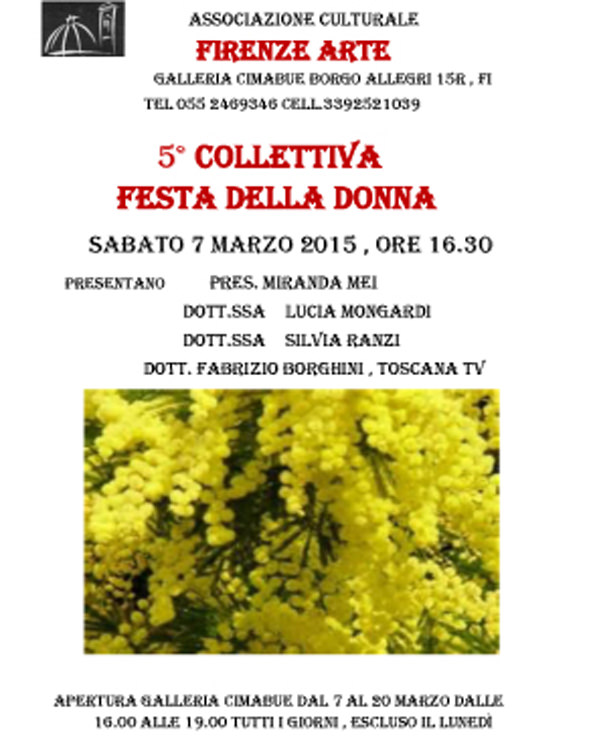 ASSOCIAZIONE CULTURALE

FIRENZE ARTE

GALLERIA CIMABUE BORGO ALLEGRI 15R , FI

TEL 055 2469346 CELL.3392521039

5° COLLETTIVA
FESTA DELLA DONNA

SABATO 7 MARZO 2015 , ORE 16.30

PRESENTANO PRES. MIRANDA MEI
DOTT.SSA LUCIA MONGARDI
DOTT.SSA SILVIA RANZI
DOTT. FABRIZIO BORGHINI , TOSCANA TV

APERTURA GALLERIA CIMABUE DAL 7 AL 20 MARZO DALLE 16.00 ALLE 19.00 TUTTI I GIORNI , ESCLUSO IL LUNEDÌ